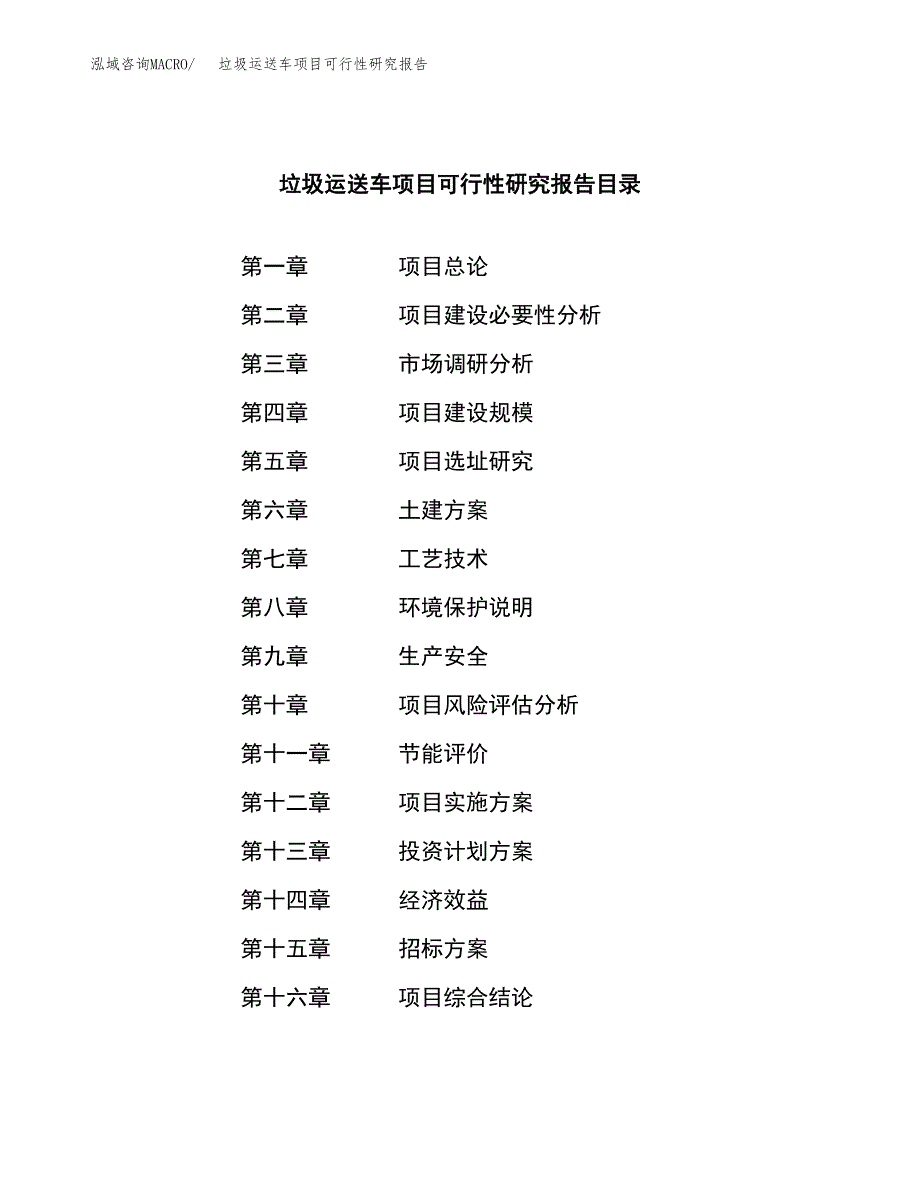 泓域咨询MACRO/　垃圾运送车项目可行性研究报告

垃圾运送车项目可行性研究报告目录

第一章　项目总论

第二章　项目建设必要性分析

第三章　市场调研分析

第四章　项目建设规模

第五章　项目选址研究

第六章　土建方案

第七章　工艺技术

第八章　环境保护说明

第九章　生产安全

第十章　项目风险评估分析

第十一章　节能评价

第十二章　项目实施方案

第十三章　投资计划方案

第十四章　经济效益

第十五章　招标方案

第十六章　项目综合结论